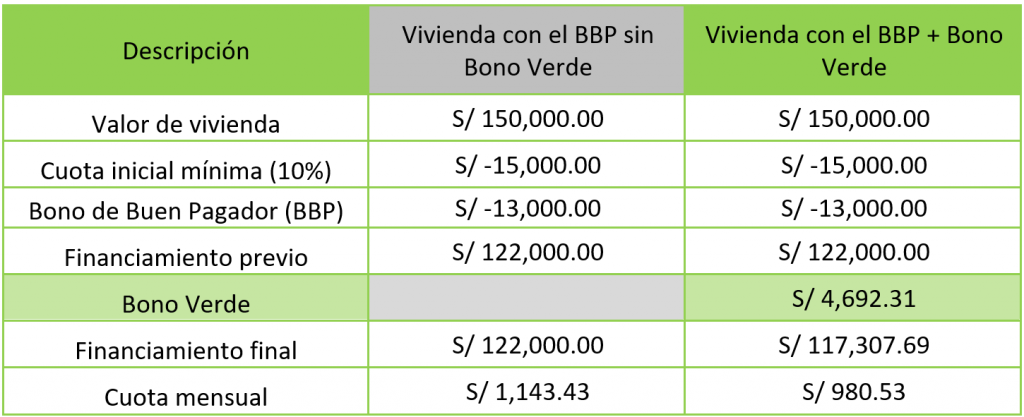 | Descripción | Vivienda con el BBP sin Bono Verde | Vivienda con el BBP + Bono Verde |
|---|---|---|
| Valor de vivienda | S/ 150,000.00 | S/ 150,000.00 |
| Cuota inicial mínima (10%) | S/ -15,000.00 | S/ -15,000.00 |
| Bono de Buen Pagador (BBP) | S/ -13,000.00 | S/ -13,000.00 |
| Financiamiento previo | S/ 122,000.00 | S/ 122,000.00 |
| Bono Verde | | S/ 4,692.31 |
| Financiamiento final | S/ 122,000.00 | S/ 117,307.69 |
| Cuota mensual | S/ 1,143.43 | S/ 980.53 |